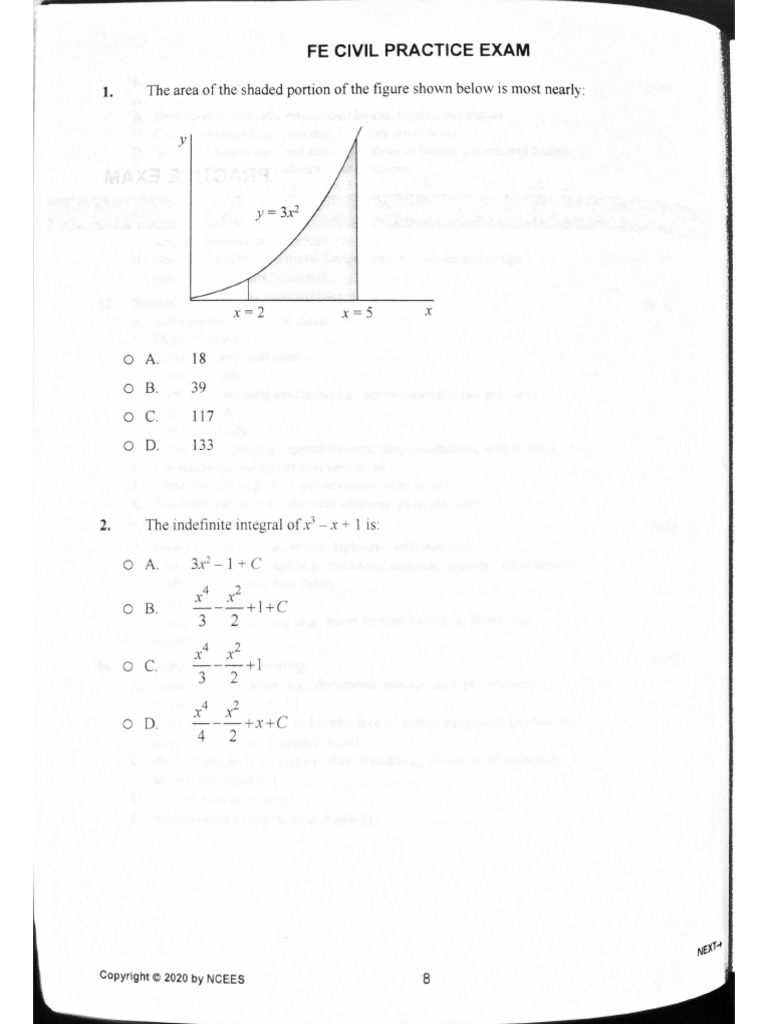 FE CIVIL PRACTICE EXAM

1. The area of the shaded portion of the figure shown below is most nearly:

$y$

$y = 3x^2$

$x = 2$ $x = 5$ $x$

○ A. 18
○ B. 39
○ C. 117
○ D. 133

2. The indefinite integral of $x^3 - x + 1$ is:

○ A. $3x^2 - 1 + C$
○ B. $\frac{x^4}{3} - \frac{x^2}{2} + 1 + C$
○ C. $\frac{x^4}{3} - \frac{x^2}{2} + 1$
○ D. $\frac{x^4}{4} - \frac{x^2}{2} + x + C$

NEXT→

Copyright © 2020 by NCEES 8